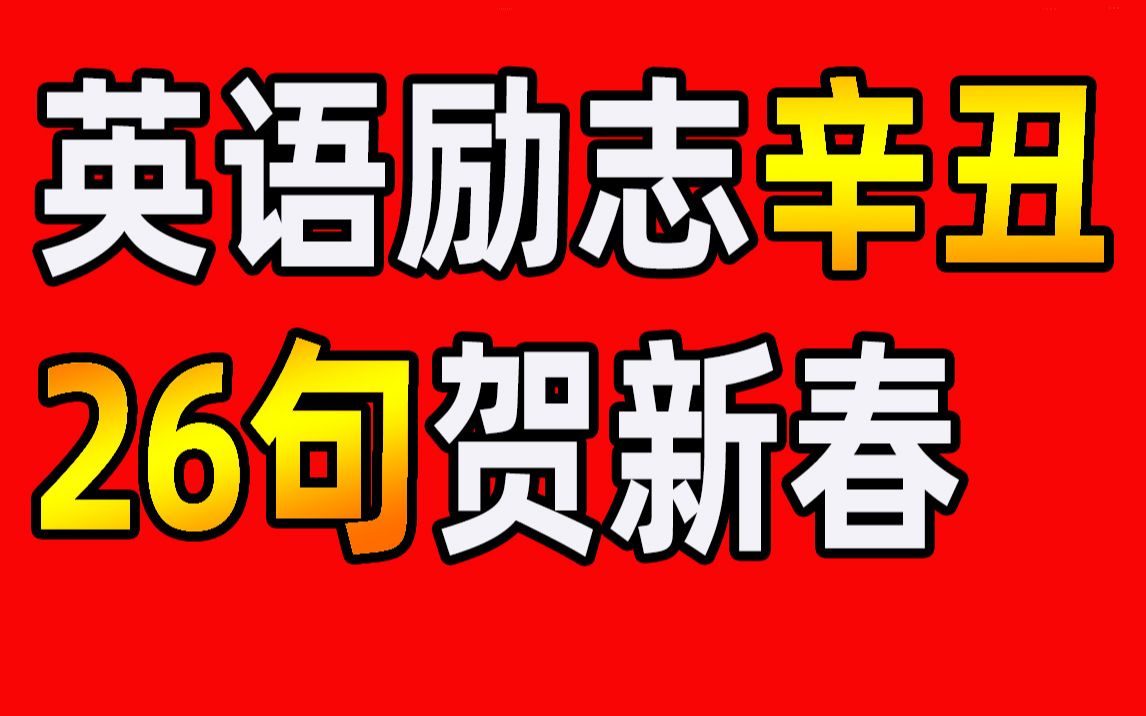 英语励志辛丑
26句贺新春